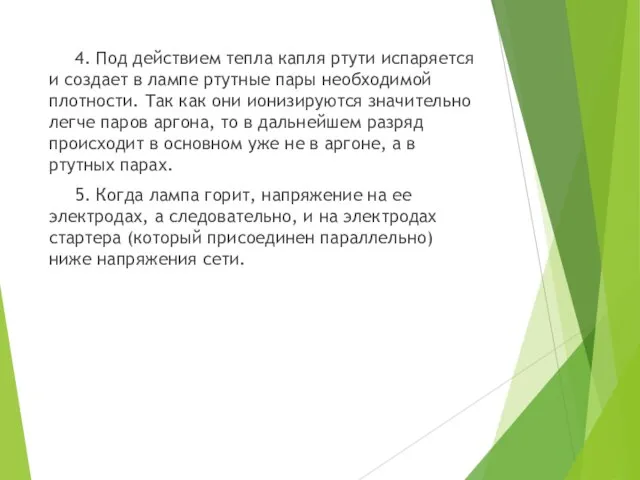 4. Под действием тепла капля ртути испаряется и создает в лампе ртутные пары необходимой плотности. Так как они ионизируются значительно легче паров аргона, то в дальнейшем разряд происходит в основном уже не в аргоне, а в ртутных парах.

5. Когда лампа горит, напряжение на ее электродах, а следовательно, и на электродах стартера (который присоединен параллельно) ниже напряжения сети.